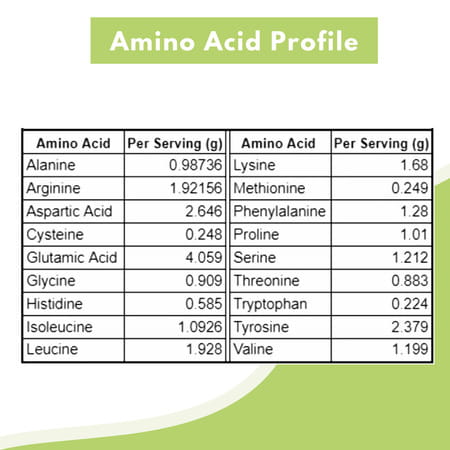 Amino Acid Profile

| Amino Acid | Per Serving (g) | Amino Acid | Per Serving (g) |
|---|---|---|---|
| Alanine | 0.98736 | Lysine | 1.68 |
| Arginine | 1.92156 | Methionine | 0.249 |
| Aspartic Acid | 2.646 | Phenylalanine | 1.28 |
| Cysteine | 0.248 | Proline | 1.01 |
| Glutamic Acid | 4.059 | Serine | 1.212 |
| Glycine | 0.909 | Threonine | 0.883 |
| Histidine | 0.585 | Tryptophan | 0.224 |
| Isoleucine | 1.0926 | Tyrosine | 2.379 |
| Leucine | 1.928 | Valine | 1.199 |